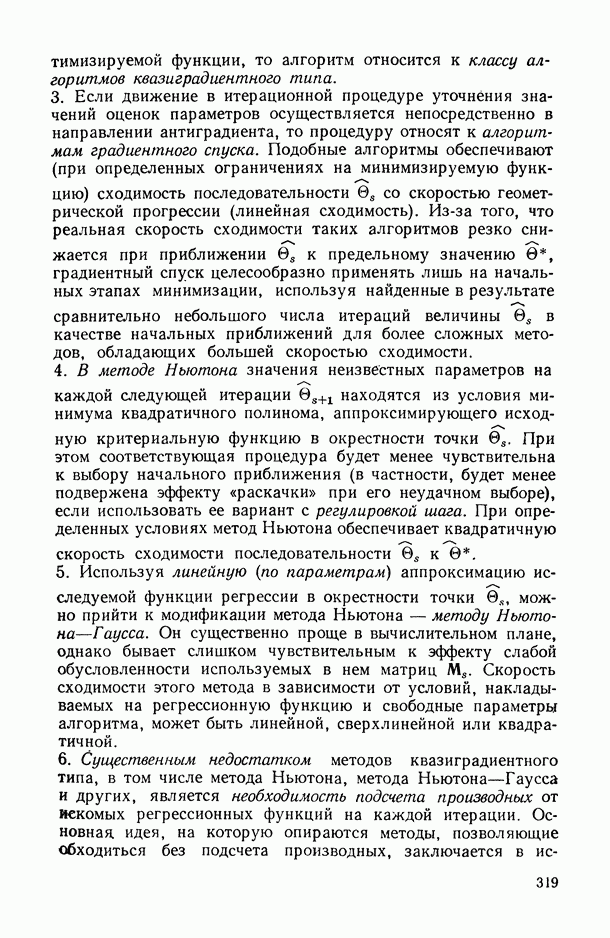 тимизируемой функции, то алгоритм относится к классу алгоритмов квазиградиентного типа.
3. Если движение в итерационной процедуре уточнения значений оценок параметров осуществляется непосредственно в направлении антиградиента, то процедуру относят к алгоритмам градиентного спуска. Подобные алгоритмы обеспечивают (при определенных ограничениях на минимизируемую функцию) сходимость последовательности $\widehat{\Theta}_s$ со скоростью геометрической прогрессии (линейная сходимость). Из-за того, что реальная скорость сходимости таких алгоритмов резко снижается при приближении $\widehat{\Theta}_s$ к предельному значению $\widehat{\Theta}^*$, градиентный спуск целесообразно применять лишь на начальных этапах минимизации, используя найденные в результате сравнительно небольшого числа итераций величины $\widehat{\Theta}_s$ в качестве начальных приближений для более сложных методов, обладающих большей скоростью сходимости.
4. В методе Ньютона значения неизвестных параметров на каждой следующей итерации $\widehat{\Theta}_{s+1}$ находятся из условия минимума квадратичного полинома, аппроксимирующего исходную критериальную функцию в окрестности точки $\widehat{\Theta}_s$. При этом соответствующая процедура будет менее чувствительна к выбору начального приближения (в частности, будет менее подвержена эффекту «раскачки» при его неудачном выборе), если использовать ее вариант с регулировкой шага. При определенных условиях метод Ньютона обеспечивает квадратичную скорость сходимости последовательности $\widehat{\Theta}_s$ к $\widehat{\Theta}^*$.
5. Используя линейную (по параметрам) аппроксимацию исследуемой функции регрессии в окрестности точки $\widehat{\Theta}_s$, можно прийти к модификации метода Ньютона — методу Ньютона—Гаусса. Он существенно проще в вычислительном плане, однако бывает слишком чувствительным к эффекту слабой обусловленности используемых в нем матриц $\mathbf{M}_s$. Скорость сходимости этого метода в зависимости от условий, накладываемых на регрессионную функцию и свободные параметры алгоритма, может быть линейной, сверхлинейной или квадратичной.
6. Существенным недостатком методов квазиградиентного типа, в том числе метода Ньютона, метода Ньютона—Гаусса и других, является необходимость подсчета производных от искомых регрессионных функций на каждой итерации. Основная идея, на которую опираются методы, позволяющие обходиться без подсчета производных, заключается в ис-

319